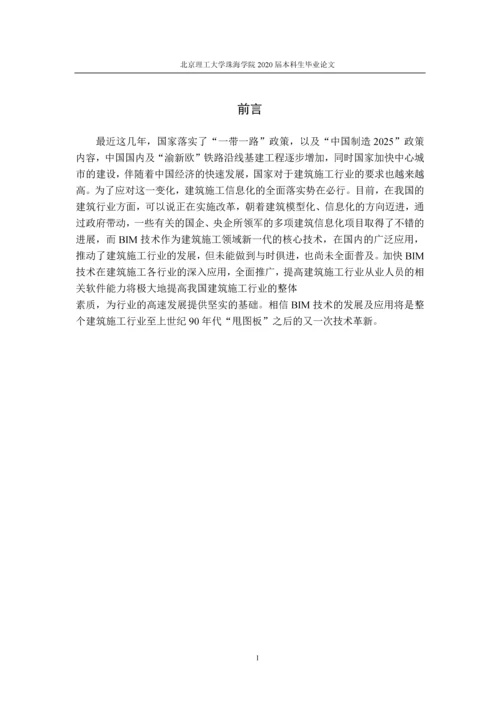 北京理工大学珠海学院 2020 届本科生毕业论文

前言

最近这几年，国家落实了“一带一路”政策，以及“中国制造 2025”政策内容，中国国内及“渝新欧”铁路沿线基建工程逐步增加，同时国家加快中心城市的建设，伴随着中国经济的快速发展，国家对于建筑施工行业的要求也越来越高。为了应对这一变化，建筑施工信息化的全面落实势在必行。目前，在我国的建筑行业方面，可以说正在实施改革，朝着建筑模型化、信息化的方向迈进，通过政府带动，一些有关的国企、央企所领军的多项建筑信息化项目取得了不错的进展，而 BIM 技术作为建筑施工领域新一代的核心技术，在国内的广泛应用，推动了建筑施工行业的发展，但未能做到与时俱进，也尚未全面普及。加快 BIM 技术在建筑施工各行业的深入应用，全面推广，提高建筑施工行业从业人员的相关软件能力将极大地提高我国建筑施工行业的整体

素质，为行业的高速发展提供坚实的基础。相信 BIM 技术的发展及应用将是整个建筑施工行业至上世纪 90 年代“甩图板”之后的又一次技术革新。

1